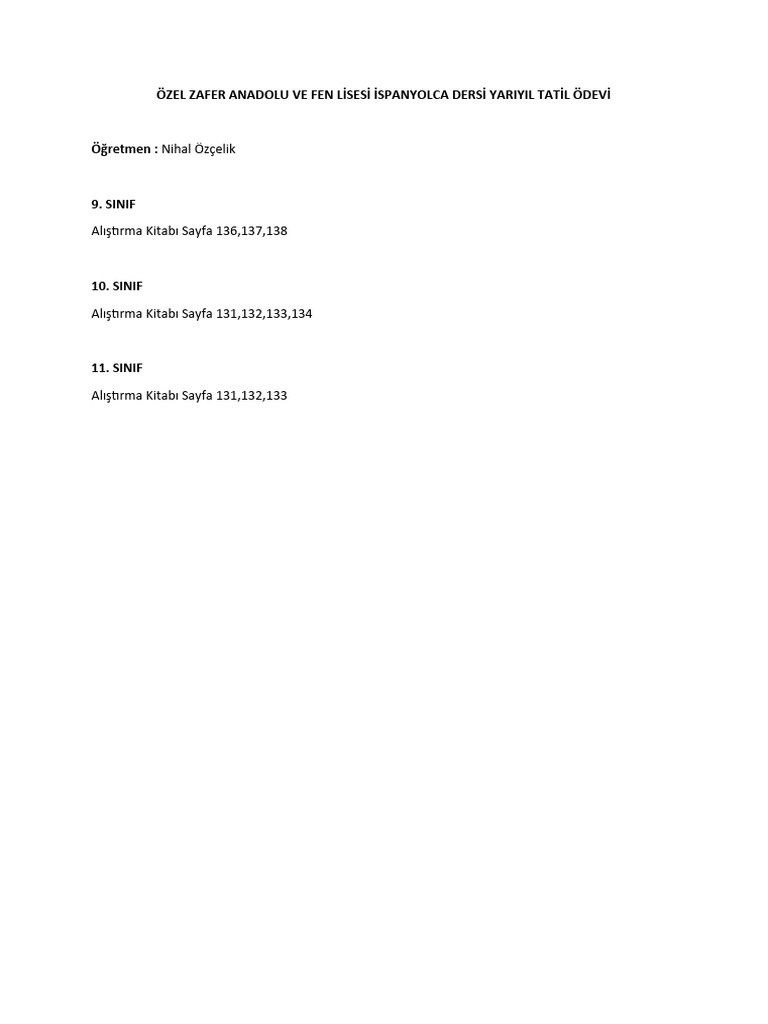 ÖZEL ZAFER ANADOLU VE FEN LİSESİ İSPANYOLCA DERSİ YARIYIL TATİL ÖDEVİ

Öğretmen : Nihal Özçelik

9. SINIF
Alıştırma Kitabı Sayfa 136,137,138

10. SINIF
Alıştırma Kitabı Sayfa 131,132,133,134

11. SINIF
Alıştırma Kitabı Sayfa 131,132,133